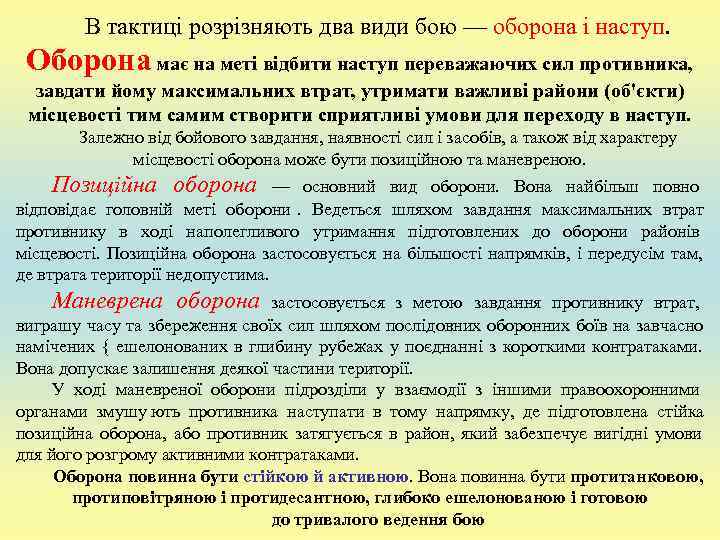 В тактиці розрізняють два види бою — оборона і наступ.

Оборона має на меті відбити наступ переважаючих сил противника, завдати йому максимальних втрат, утримати важливі райони (об'єкти) місцевості тим самим створити сприятливі умови для переходу в наступ.

Залежно від бойового завдання, наявності сил і засобів, а також від характеру місцевості оборона може бути позиційною та маневреною.

Позиційна оборона — основний вид оборони. Вона найбільш повно відповідає головній меті оборони . Ведеться шляхом завдання максимальних втрат противнику в ході наполегливого утримання підготовлених до оборони районів місцевості. Позиційна оборона застосовується на більшості напрямків, і передусім там, де втрата території недопустима.

Маневрена оборона застосовується з метою завдання противнику втрат, виграшу часу та збереження своїх сил шляхом послідовних оборонних боїв на завчасно намічених { ешелонованих в глибину рубежах у поєднанні з короткими контратаками. Вона допускає залишення деякої частини території.

У ході маневреної оборони підрозділи у взаємодії з іншими правоохоронними органами змушують противника наступати в тому напрямку, де підготовлена стійка позиційна оборона, або противник затягується в район, який забезпечує вигідні умови для його розгрому активними контратаками.

Оборона повинна бути стійкою й активною. Вона повинна бути протитанковою, протиповітряною і протидесантною, глибоко ешелонованою і готовою до тривалого ведення бою